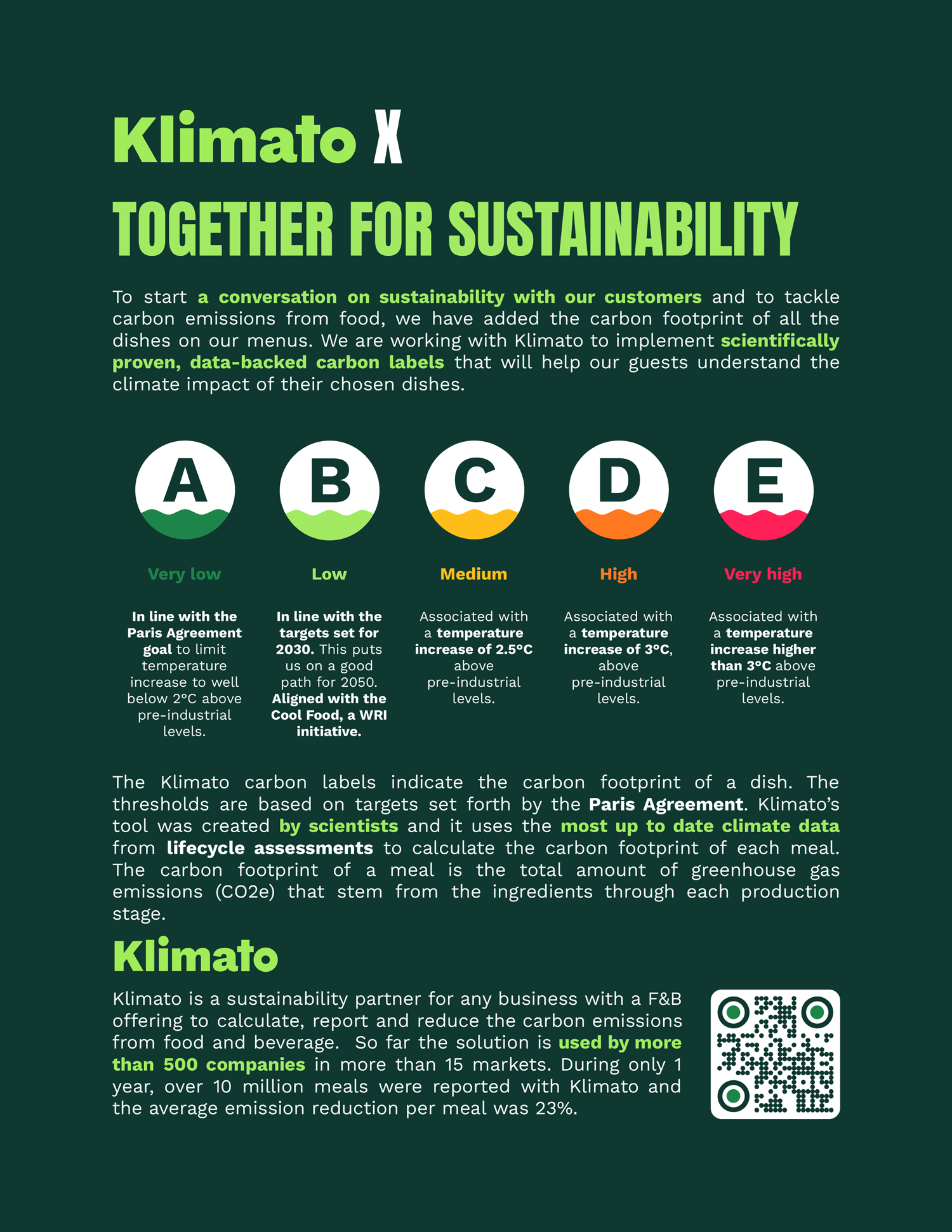 Klimato X

TOGETHER FOR SUSTAINABILITY

To start a conversation on sustainability with our customers and to tackle carbon emissions from food, we have added the carbon footprint of all the dishes on our menus. We are working with Klimato to implement scientifically proven, data-backed carbon labels that will help our guests understand the climate impact of their chosen dishes.

A

Very low

In line with the Paris Agreement goal to limit temperature increase to well below 2°C above pre-industrial levels.

B

Low

In line with the targets set for 2030. This puts us on a good path for 2050. Aligned with the Cool Food, a WRI initiative.

C

Medium

Associated with a temperature increase of 2.5°C above pre-industrial levels.

D

High

Associated with a temperature increase of 3°C, above pre-industrial levels.

E

Very high

Associated with a temperature increase higher than 3°C above pre-industrial levels.

The Klimato carbon labels indicate the carbon footprint of a dish. The thresholds are based on targets set forth by the Paris Agreement. Klimato's tool was created by scientists and it uses the most up to date climate data from lifecycle assessments to calculate the carbon footprint of each meal. The carbon footprint of a meal is the total amount of greenhouse gas emissions (CO2e) that stem from the ingredients through each production stage.

Klimato

Klimato is a sustainability partner for any business with a F&B offering to calculate, report and reduce the carbon emissions from food and beverage. So far the solution is used by more than 500 companies in more than 15 markets. During only 1 year, over 10 million meals were reported with Klimato and the average emission reduction per meal was 23%.